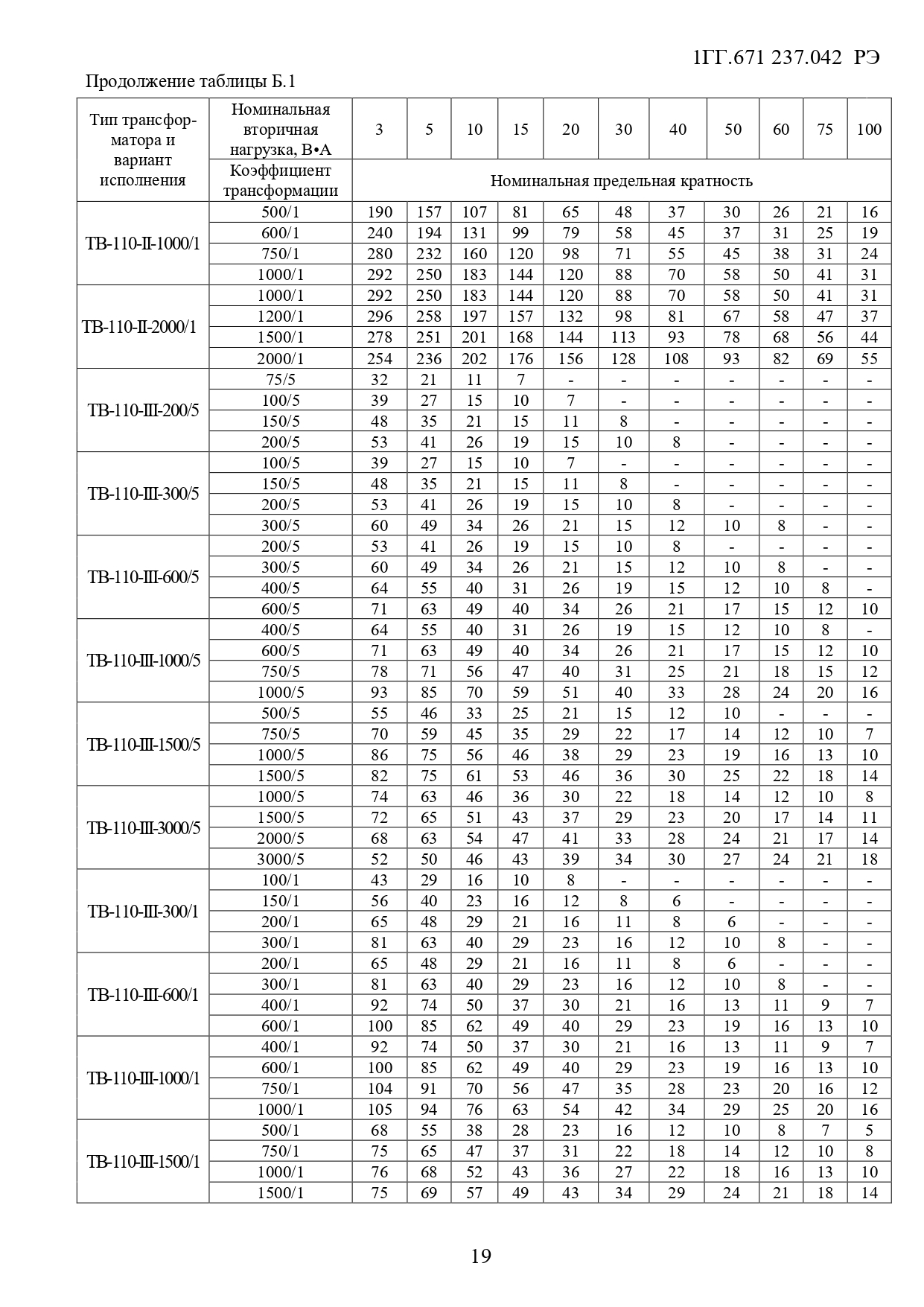 1ГГ.671 237.042 РЭ

Продолжение таблицы Б.1

| Тип трансформатора и вариант исполнения | Номинальная вторичная нагрузка, В•А | 3 | 5 | 10 | 15 | 20 | 30 | 40 | 50 | 60 | 75 | 100 |
|---|---|---|---|---|---|---|---|---|---|---|---|---|
| | Коэффициент трансформации | Номинальная предельная кратность | | | | | | | | | | |
| ТВ-110-II-1000/1 | 500/1 | 190 | 157 | 107 | 81 | 65 | 48 | 37 | 30 | 26 | 21 | 16 |
| | 600/1 | 240 | 194 | 131 | 99 | 79 | 58 | 45 | 37 | 31 | 25 | 19 |
| | 750/1 | 280 | 232 | 160 | 120 | 98 | 71 | 55 | 45 | 38 | 31 | 24 |
| | 1000/1 | 292 | 250 | 183 | 144 | 120 | 88 | 70 | 58 | 50 | 41 | 31 |
| ТВ-110-II-2000/1 | 1000/1 | 292 | 250 | 183 | 144 | 120 | 88 | 70 | 58 | 50 | 41 | 31 |
| | 1200/1 | 296 | 258 | 197 | 157 | 132 | 98 | 81 | 67 | 58 | 47 | 37 |
| | 1500/1 | 278 | 251 | 201 | 168 | 144 | 113 | 93 | 78 | 68 | 56 | 44 |
| | 2000/1 | 254 | 236 | 202 | 176 | 156 | 128 | 108 | 93 | 82 | 69 | 55 |
| ТВ-110-III-200/5 | 75/5 | 32 | 21 | 11 | 7 | - | - | - | - | - | - | - |
| | 100/5 | 39 | 27 | 15 | 10 | 7 | - | - | - | - | - | - |
| | 150/5 | 48 | 35 | 21 | 15 | 11 | 8 | - | - | - | - | - |
| | 200/5 | 53 | 41 | 26 | 19 | 15 | 10 | 8 | - | - | - | - |
| ТВ-110-III-300/5 | 100/5 | 39 | 27 | 15 | 10 | 7 | - | - | - | - | - | - |
| | 150/5 | 48 | 35 | 21 | 15 | 11 | 8 | - | - | - | - | - |
| | 200/5 | 53 | 41 | 26 | 19 | 15 | 10 | 8 | - | - | - | - |
| | 300/5 | 60 | 49 | 34 | 26 | 21 | 15 | 12 | 10 | 8 | - | - |
| ТВ-110-III-600/5 | 200/5 | 53 | 41 | 26 | 19 | 15 | 10 | 8 | - | - | - | - |
| | 300/5 | 60 | 49 | 34 | 26 | 21 | 15 | 12 | 10 | 8 | - | - |
| | 400/5 | 64 | 55 | 40 | 31 | 26 | 19 | 15 | 12 | 10 | 8 | - |
| | 600/5 | 71 | 63 | 49 | 40 | 34 | 26 | 21 | 17 | 15 | 12 | 10 |
| ТВ-110-III-1000/5 | 400/5 | 64 | 55 | 40 | 31 | 26 | 19 | 15 | 12 | 10 | 8 | - |
| | 600/5 | 71 | 63 | 49 | 40 | 34 | 26 | 21 | 17 | 15 | 12 | 10 |
| | 750/5 | 78 | 71 | 56 | 47 | 40 | 31 | 25 | 21 | 18 | 15 | 12 |
| | 1000/5 | 93 | 85 | 70 | 59 | 51 | 40 | 33 | 28 | 24 | 20 | 16 |
| ТВ-110-III-1500/5 | 500/5 | 55 | 46 | 33 | 25 | 21 | 15 | 12 | 10 | - | - | - |
| | 750/5 | 70 | 59 | 45 | 35 | 29 | 22 | 17 | 14 | 12 | 10 | 7 |
| | 1000/5 | 86 | 75 | 56 | 46 | 38 | 29 | 23 | 19 | 16 | 13 | 10 |
| | 1500/5 | 82 | 75 | 61 | 53 | 46 | 36 | 30 | 25 | 22 | 18 | 14 |
| ТВ-110-III-3000/5 | 1000/5 | 74 | 63 | 46 | 36 | 30 | 22 | 18 | 14 | 12 | 10 | 8 |
| | 1500/5 | 72 | 65 | 51 | 43 | 37 | 29 | 23 | 20 | 17 | 14 | 11 |
| | 2000/5 | 68 | 63 | 54 | 47 | 41 | 33 | 28 | 24 | 21 | 17 | 14 |
| | 3000/5 | 52 | 50 | 46 | 43 | 39 | 34 | 30 | 27 | 24 | 21 | 18 |
| ТВ-110-III-300/1 | 100/1 | 43 | 29 | 16 | 10 | 8 | - | - | - | - | - | - |
| | 150/1 | 56 | 40 | 23 | 16 | 12 | 8 | 6 | - | - | - | - |
| | 200/1 | 65 | 48 | 29 | 21 | 16 | 11 | 8 | 6 | - | - | - |
| | 300/1 | 81 | 63 | 40 | 29 | 23 | 16 | 12 | 10 | 8 | - | - |
| ТВ-110-III-600/1 | 200/1 | 65 | 48 | 29 | 21 | 16 | 11 | 8 | 6 | - | - | - |
| | 300/1 | 81 | 63 | 40 | 29 | 23 | 16 | 12 | 10 | 8 | - | - |
| | 400/1 | 92 | 74 | 50 | 37 | 30 | 21 | 16 | 13 | 11 | 9 | 7 |
| | 600/1 | 100 | 85 | 62 | 49 | 40 | 29 | 23 | 19 | 16 | 13 | 10 |
| ТВ-110-III-1000/1 | 400/1 | 92 | 74 | 50 | 37 | 30 | 21 | 16 | 13 | 11 | 9 | 7 |
| | 600/1 | 100 | 85 | 62 | 49 | 40 | 29 | 23 | 19 | 16 | 13 | 10 |
| | 750/1 | 104 | 91 | 70 | 56 | 47 | 35 | 28 | 23 | 20 | 16 | 12 |
| | 1000/1 | 105 | 94 | 76 | 63 | 54 | 42 | 34 | 29 | 25 | 20 | 16 |
| ТВ-110-III-1500/1 | 500/1 | 68 | 55 | 38 | 28 | 23 | 16 | 12 | 10 | 8 | 7 | 5 |
| | 750/1 | 75 | 65 | 47 | 37 | 31 | 22 | 18 | 14 | 12 | 10 | 8 |
| | 1000/1 | 76 | 68 | 52 | 43 | 36 | 27 | 22 | 18 | 16 | 13 | 10 |
| | 1500/1 | 75 | 69 | 57 | 49 | 43 | 34 | 29 | 24 | 21 | 18 | 14 |

19